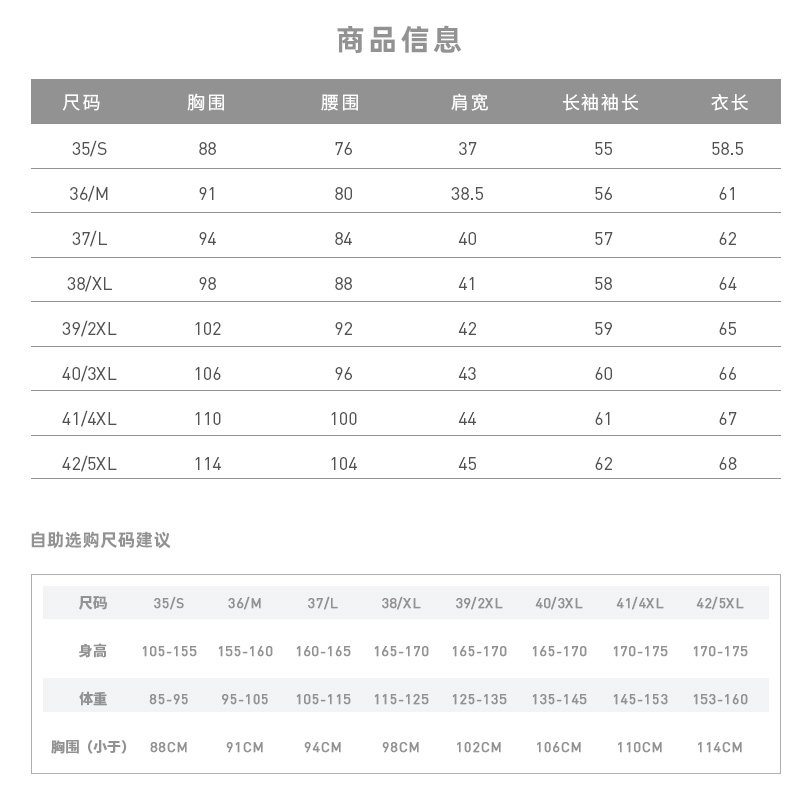 商品信息

| 尺码 | 胸围 | 腰围 | 肩宽 | 长袖袖长 | 衣长 |
|---|---|---|---|---|---|
| 35/S | 88 | 76 | 37 | 55 | 58.5 |
| 36/M | 91 | 80 | 38.5 | 56 | 61 |
| 37/L | 94 | 84 | 40 | 57 | 62 |
| 38/XL | 98 | 88 | 41 | 58 | 64 |
| 39/2XL | 102 | 92 | 42 | 59 | 65 |
| 40/3XL | 106 | 96 | 43 | 60 | 66 |
| 41/4XL | 110 | 100 | 44 | 61 | 67 |
| 42/5XL | 114 | 104 | 45 | 62 | 68 |

自助选购尺码建议

| 尺码 | 35/S | 36/M | 37/L | 38/XL | 39/2XL | 40/3XL | 41/4XL | 42/5XL |
|---|---|---|---|---|---|---|---|---|
| 身高 | 105-155 | 155-160 | 160-165 | 165-170 | 165-170 | 165-170 | 170-175 | 170-175 |
| 体重 | 85-95 | 95-105 | 105-115 | 115-125 | 125-135 | 135-145 | 145-153 | 153-160 |
| 胸围（小于） | 88CM | 91CM | 94CM | 98CM | 102CM | 106CM | 110CM | 114CM |